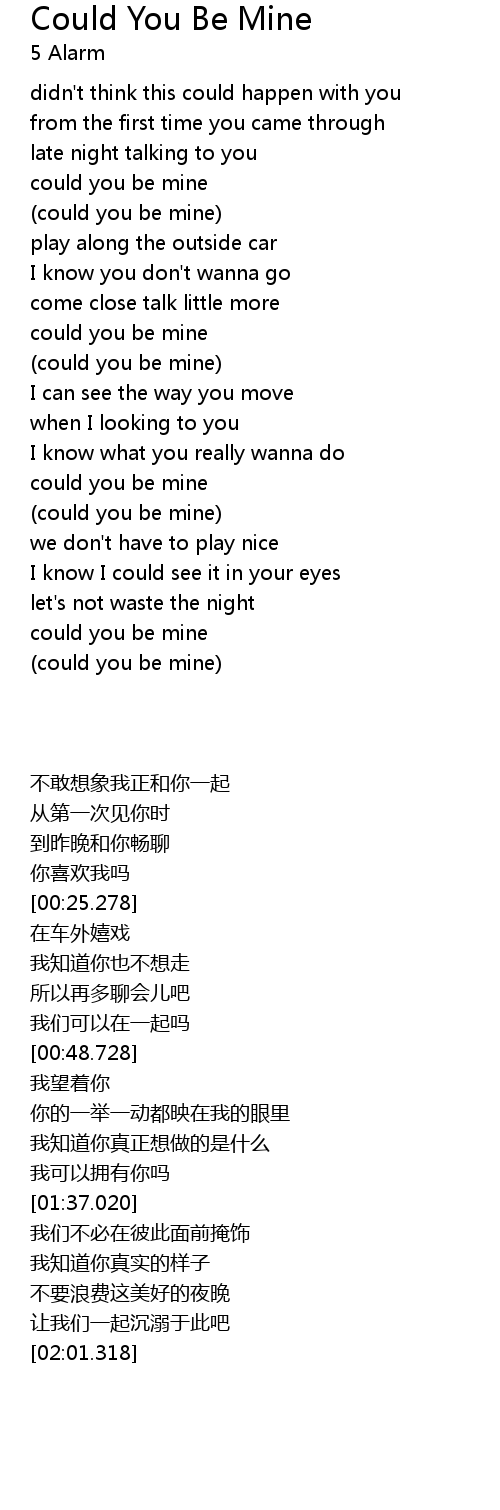 Could You Be Mine
5 Alarm

didn't think this could happen with you
from the first time you came through
late night talking to you
could you be mine
(could you be mine)
play along the outside car
I know you don't wanna go
come close talk little more
could you be mine
(could you be mine)
I can see the way you move
when I looking to you
I know what you really wanna do
could you be mine
(could you be mine)
we don't have to play nice
I know I could see it in your eyes
let's not waste the night
could you be mine
(could you be mine)

不敢想象我正和你一起
从第一次见你时
到昨晚和你畅聊
你喜欢我吗
[00:25.278]
在车外嬉戏
我知道你也不想走
所以再多聊会儿吧
我们可以在一起吗
[00:48.728]
我望着你
你的一举一动都映在我的眼里
我知道你真正想做的是什么
我可以拥有你吗
[01:37.020]
我们不必在彼此面前掩饰
我知道你真实的样子
不要浪费这美好的夜晚
让我们一起沉溺于此吧
[02:01.318]